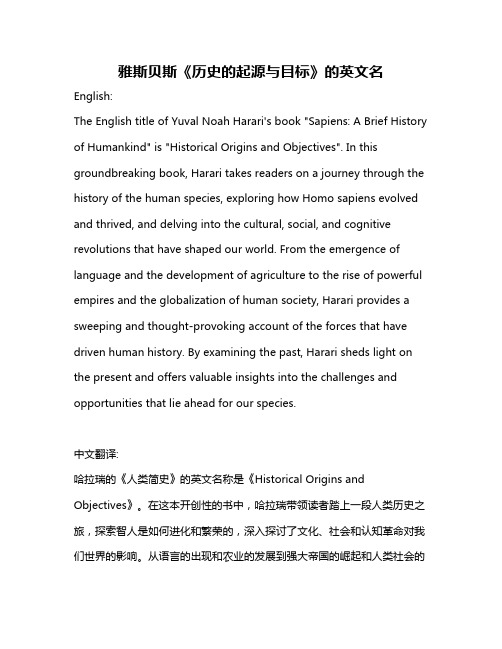 雅斯贝斯《历史的起源与目标》的英文名

English:

The English title of Yuval Noah Harari's book "Sapiens: A Brief History of Humankind" is "Historical Origins and Objectives". In this groundbreaking book, Harari takes readers on a journey through the history of the human species, exploring how Homo sapiens evolved and thrived, and delving into the cultural, social, and cognitive revolutions that have shaped our world. From the emergence of language and the development of agriculture to the rise of powerful empires and the globalization of human society, Harari provides a sweeping and thought-provoking account of the forces that have driven human history. By examining the past, Harari sheds light on the present and offers valuable insights into the challenges and opportunities that lie ahead for our species.

中文翻译:

哈拉瑞的《人类简史》的英文名称是《Historical Origins and Objectives》。在这本开创性的书中，哈拉瑞带领读者踏上一段人类历史之旅，探索智人是如何进化和繁荣的，深入探讨了文化、社会和认知革命对我们世界的影响。从语言的出现和农业的发展到强大帝国的崛起和人类社会的